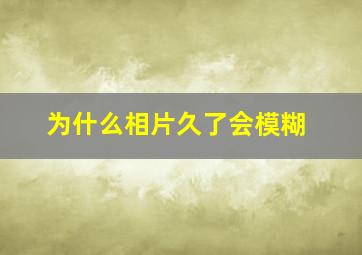 为什么相片久了会模糊